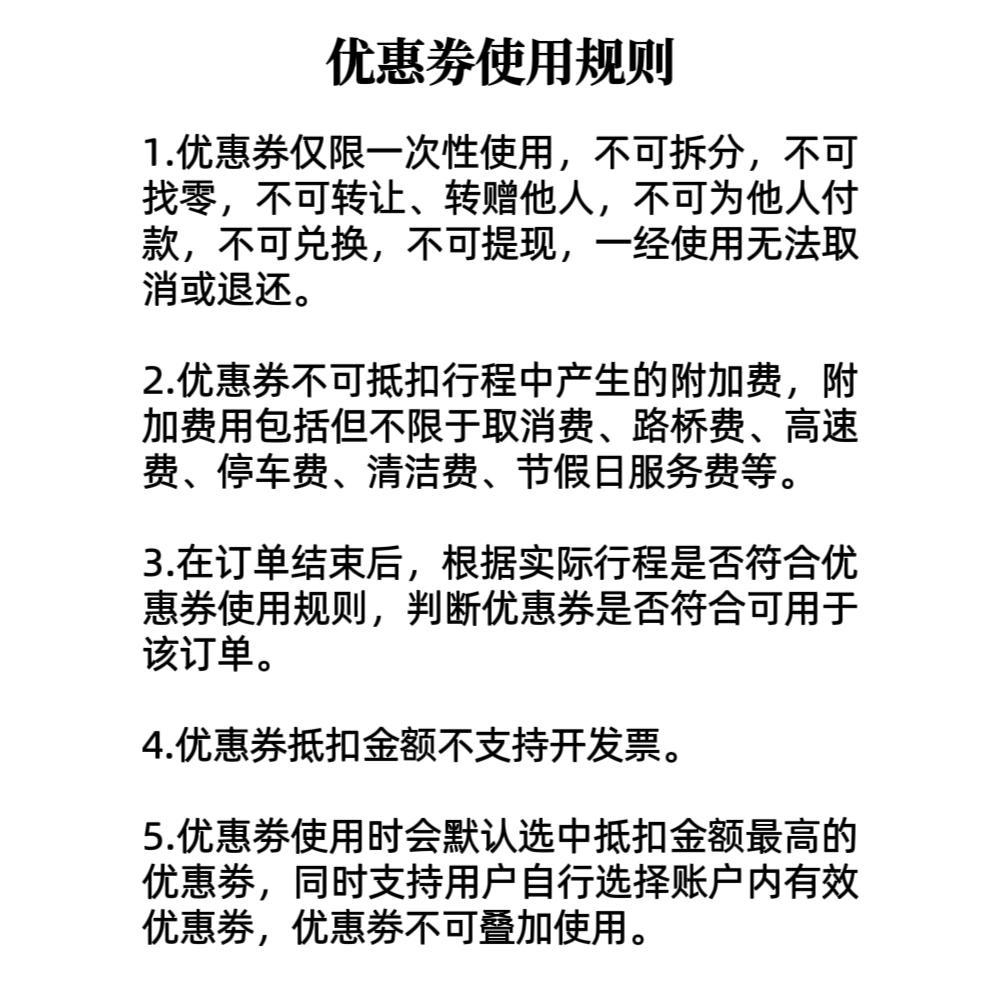 优惠券使用规则

1.优惠券仅限一次性使用，不可拆分，不可找零，不可转让、转赠他人，不可为他人付款，不可兑换，不可提现，一经使用无法取消或退还。

2.优惠券不可抵扣行程中产生的附加费，附加费用包括但不限于取消费、路桥费、高速费、停车费、清洁费、节假日服务费等。

3.在订单结束后，根据实际行程是否符合优惠券使用规则，判断优惠券是否符合可用于该订单。

4.优惠券抵扣金额不支持开发票。

5.优惠券使用时会默认选中抵扣金额最高的优惠券，同时支持用户自行选择账户内有效优惠券，优惠券不可叠加使用。